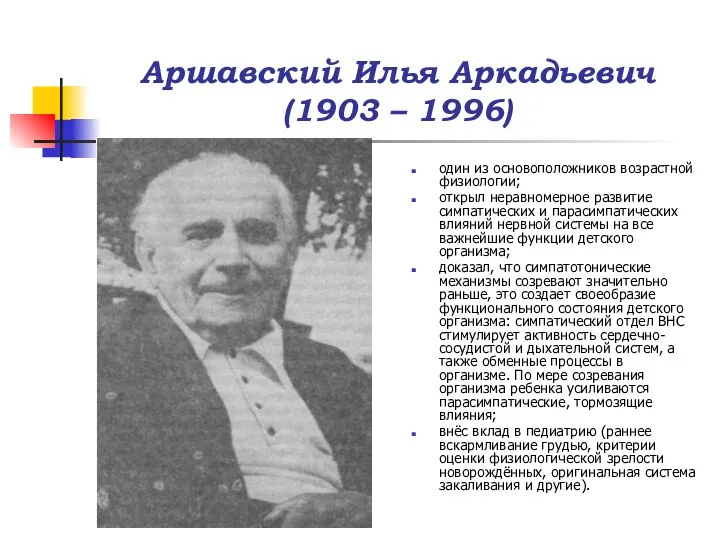 Аршавский Илья Аркадьевич
(1903 – 1996)

- один из основоположников возрастной физиологии;
- открыл неравномерное развитие симпатических и парасимпатических влияний нервной системы на все важнейшие функции детского организма;
- доказал, что симпатотонические механизмы созревают значительно раньше, это создает своеобразие функционального состояния детского организма: симпатический отдел ВНС стимулирует активность сердечно-сосудистой и дыхательной систем, а также обменные процессы в организме. По мере созревания организма ребенка усиливаются парасимпатические, тормозящие влияния;
- внёс вклад в педиатрию (раннее вскармливание грудью, критерии оценки физиологической зрелости новорождённых, оригинальная система закаливания и другие).